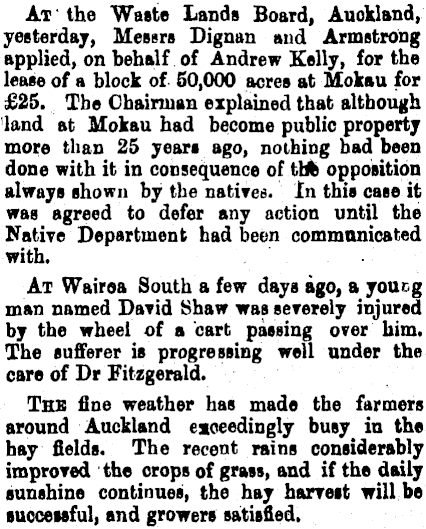 At the Waste Lands Board, Auckland, yesterday, Messrs Dignan and Armstrong applied, on behalf of Andrew Kelly, for the lease of a block of 50,000 acres at Mokau for £25. The Chairman explained that although land at Mokau had become public property more than 25 years ago, nothing had been done with it in consequence of the opposition always shown by the natives. In this case it was agreed to defer any action until the Native Department had been communicated with.

At Wairoa South a few days ago, a young man named David Shaw was severely injured by the wheel of a cart passing over him. The sufferer is progressing well under the care of Dr Fitzgerald.

The fine weather has made the farmers around Auckland exceedingly busy in the hay fields. The recent rains considerably improved the crops of grass, and if the daily sunshine continues, the hay harvest will be successful, and growers satisfied.